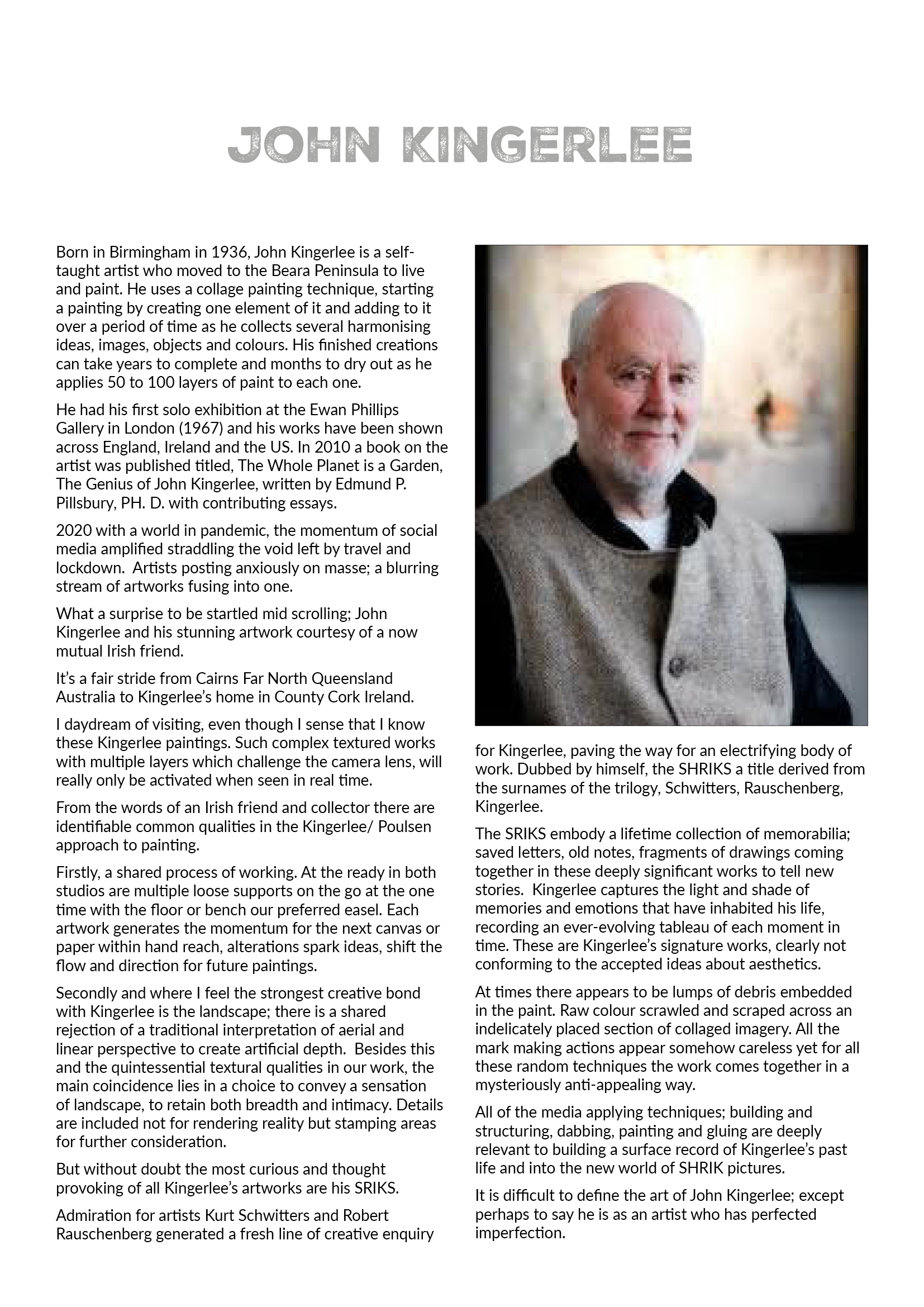 JOHN KINGERLEE

Born in Birmingham in 1936, John Kingerlee is a self-taught artist who moved to the Beara Peninsula to live and paint. He uses a collage painting technique, starting a painting by creating one element of it and adding to it over a period of time as he collects several harmonising ideas, images, objects and colours. His finished creations can take years to complete and months to dry out as he applies 50 to 100 layers of paint to each one.

He had his first solo exhibition at the Ewan Phillips Gallery in London (1967) and his works have been shown across England, Ireland and the US. In 2010 a book on the artist was published titled, The Whole Planet is a Garden, The Genius of John Kingerlee, written by Edmund P. Pillsbury, PH. D. with contributing essays.

2020 with a world in pandemic, the momentum of social media amplified straddling the void left by travel and lockdown. Artists posting anxiously on masse; a blurring stream of artworks fusing into one.

What a surprise to be startled mid scrolling; John Kingerlee and his stunning artwork courtesy of a now mutual Irish friend.

It's a fair stride from Cairns Far North Queensland Australia to Kingerlee's home in County Cork Ireland.

I daydream of visiting, even though I sense that I know these Kingerlee paintings. Such complex textured works with multiple layers which challenge the camera lens, will really only be activated when seen in real time.

From the words of an Irish friend and collector there are identifiable common qualities in the Kingerlee/ Poulsen approach to painting.

Firstly, a shared process of working. At the ready in both studios are multiple loose supports on the go at the one time with the floor or bench our preferred easel. Each artwork generates the momentum for the next canvas or paper within hand reach, alterations spark ideas, shift the flow and direction for future paintings.

Secondly and where I feel the strongest creative bond with Kingerlee is the landscape; there is a shared rejection of a traditional interpretation of aerial and linear perspective to create artificial depth. Besides this and the quintessential textural qualities in our work, the main coincidence lies in a choice to convey a sensation of landscape, to retain both breadth and intimacy. Details are included not for rendering reality but stamping areas for further consideration.

But without doubt the most curious and thought provoking of all Kingerlee's artworks are his SRIKS.

Admiration for artists Kurt Schwitters and Robert Rauschenberg generated a fresh line of creative enquiry for Kingerlee, paving the way for an electrifying body of work. Dubbed by himself, the SHRIKS a title derived from the surnames of the trilogy, Schwitters, Rauschenberg, Kingerlee.

The SRIKS embody a lifetime collection of memorabilia; saved letters, old notes, fragments of drawings coming together in these deeply significant works to tell new stories. Kingerlee captures the light and shade of memories and emotions that have inhabited his life, recording an ever-evolving tableau of each moment in time. These are Kingerlee's signature works, clearly not conforming to the accepted ideas about aesthetics.

At times there appears to be lumps of debris embedded in the paint. Raw colour scrawled and scraped across an indelicately placed section of collaged imagery. All the mark making actions appear somehow careless yet for all these random techniques the work comes together in a mysteriously anti-appealing way.

All of the media applying techniques; building and structuring, dabbing, painting and gluing are deeply relevant to building a surface record of Kingerlee's past life and into the new world of SHRIK pictures.

It is difficult to define the art of John Kingerlee; except perhaps to say he is as an artist who has perfected imperfection.